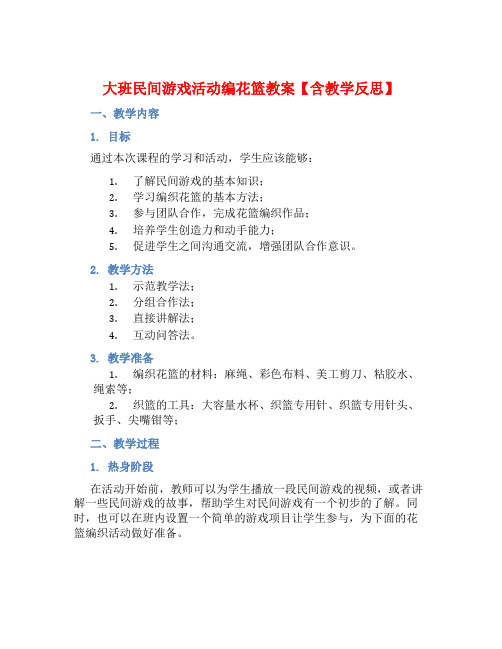 大班民间游戏活动编花篮教案【含教学反思】

一、教学内容

1. 目标

通过本次课程的学习和活动，学生应该能够：

1. 了解民间游戏的基本知识；
2. 学习编织花篮的基本方法；
3. 参与团队合作，完成花篮编织作品；
4. 培养学生创造力和动手能力；
5. 促进学生之间沟通交流，增强团队合作意识。

2. 教学方法

1. 示范教学法；
2. 分组合作法；
3. 直接讲解法；
4. 互动问答法。

3. 教学准备

1. 编织花篮的材料：麻绳、彩色布料、美工剪刀、粘胶水、绳索等；
2. 织篮的工具：大容量水杯、织篮专用针、织篮专用针头、扳手、尖嘴钳等；

二、教学过程

1. 热身阶段

在活动开始前，教师可以为学生播放一段民间游戏的视频，或者讲解一些民间游戏的故事，帮助学生对民间游戏有一个初步的了解。同时，也可以在班内设置一个简单的游戏项目让学生参与，为下面的花篮编织活动做好准备。